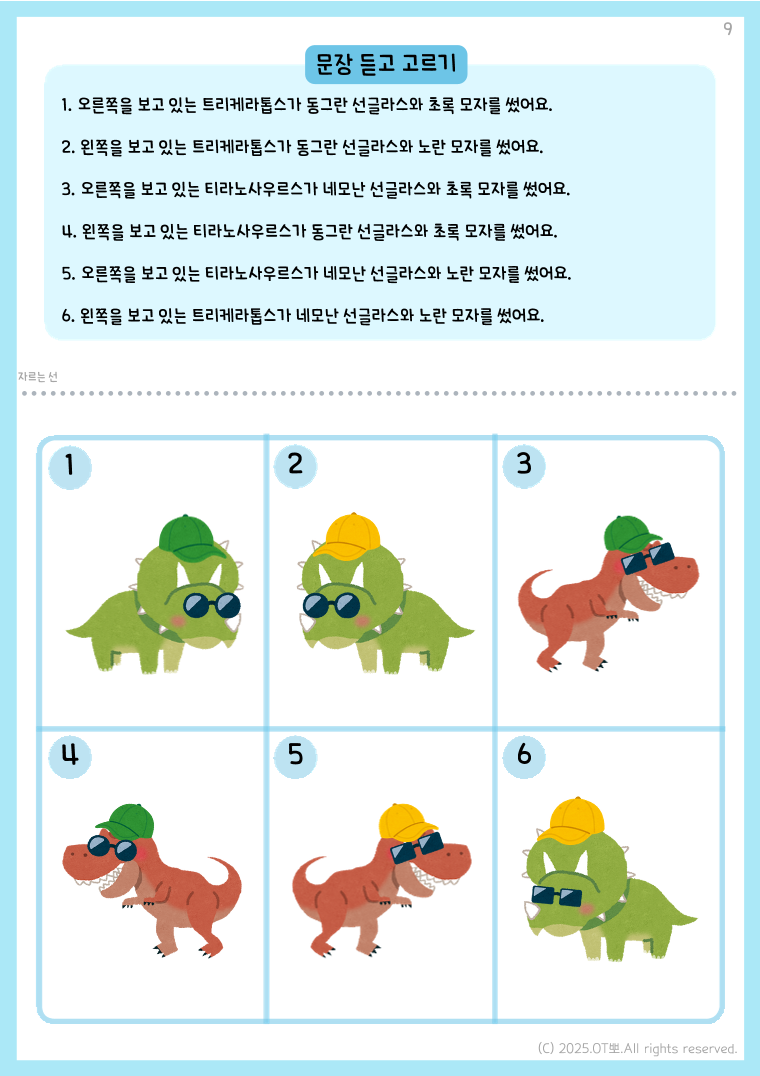 9

문장 듣고 고르기

1. 오른쪽을 보고 있는 트리케라톱스가 동그란 선글라스와 초록 모자를 썼어요.

2. 왼쪽을 보고 있는 트리케라톱스가 동그란 선글라스와 노란 모자를 썼어요.

3. 오른쪽을 보고 있는 티라노사우르스가 네모난 선글라스와 초록 모자를 썼어요.

4. 왼쪽을 보고 있는 티라노사우르스가 동그란 선글라스와 초록 모자를 썼어요.

5. 오른쪽을 보고 있는 티라노사우르스가 네모난 선글라스와 노란 모자를 썼어요.

6. 왼쪽을 보고 있는 트리케라톱스가 네모난 선글라스와 노란 모자를 썼어요.

자르는 선

1

2

3

4

5

6

(C) 2025.OT뽀.All rights reserved.